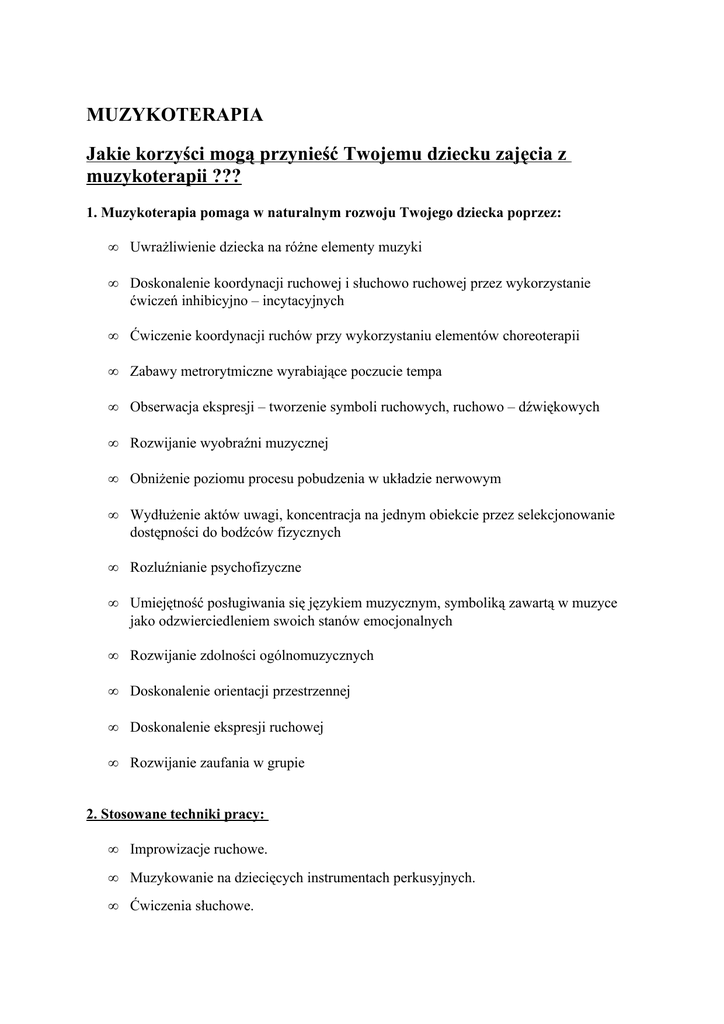 MUZYKOTERAPIA

Jakie korzyści mogą przynieść Twojemu dziecku zajęcia z muzykoterapii ???

1. Muzykoterapia pomaga w naturalnym rozwoju Twojego dziecka poprzez:

∞ Uwrażliwienie dziecka na różne elementy muzyki

∞ Doskonalenie koordynacji ruchowej i słuchowo ruchowej przez wykorzystanie ćwiczeń inhibicyjno – incytacyjnych

∞ Ćwiczenie koordynacji ruchów przy wykorzystaniu elementów choreoterapii

∞ Zabawy metrorytmiczne wyrabiające poczucie tempa

∞ Obserwacja ekspresji – tworzenie symboli ruchowych, ruchowo – dźwiękowych

∞ Rozwijanie wyobraźni muzycznej

∞ Obniżenie poziomu procesu pobudzenia w układzie nerwowym

∞ Wydłużenie aktów uwagi, koncentracja na jednym obiekcie przez selekcjonowanie dostępności do bodźców fizycznych

∞ Rozluźnianie psychofizyczne

∞ Umiejętność posługiwania się językiem muzycznym, symboliką zawartą w muzyce jako odzwierciedleniem swoich stanów emocjonalnych

∞ Rozwijanie zdolności ogólnomuzycznych

∞ Doskonalenie orientacji przestrzennej

∞ Doskonalenie ekspresji ruchowej

∞ Rozwijanie zaufania w grupie

2. Stosowane techniki pracy:

∞ Improwizacje ruchowe.

∞ Muzykowanie na dziecięcych instrumentach perkusyjnych.

∞ Ćwiczenia słuchowe.